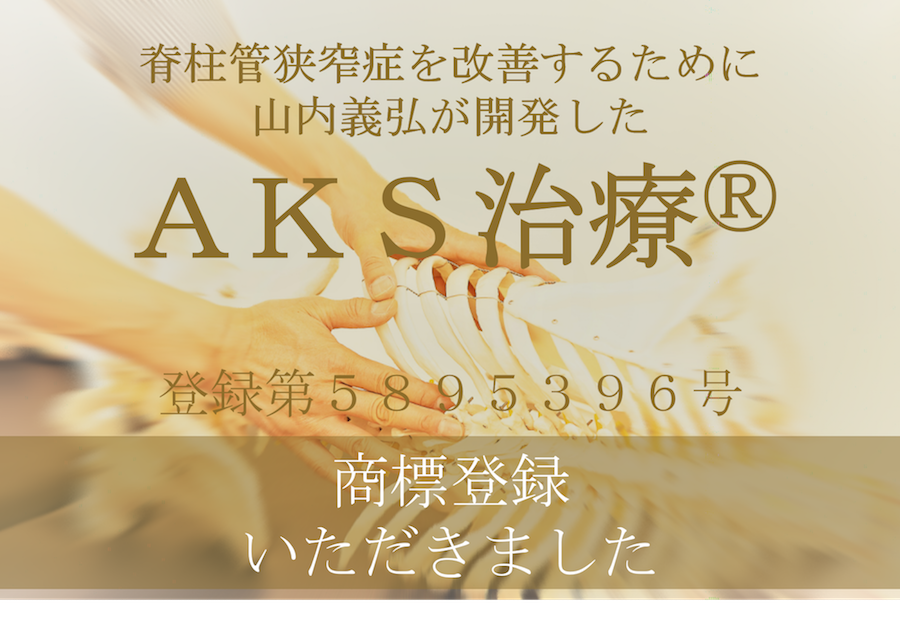 脊柱管狭窄症を改善するために
山内義弘が開発した

ＡＫＳ治療®

登録第５８９５３９６号

商標登録
いただきました